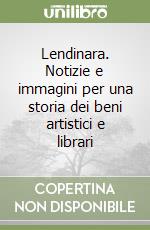 unilibro

Lendinara. Notizie e immagini per una storia dei beni artistici e librari

COPERTINA
NON DISPONIBILE